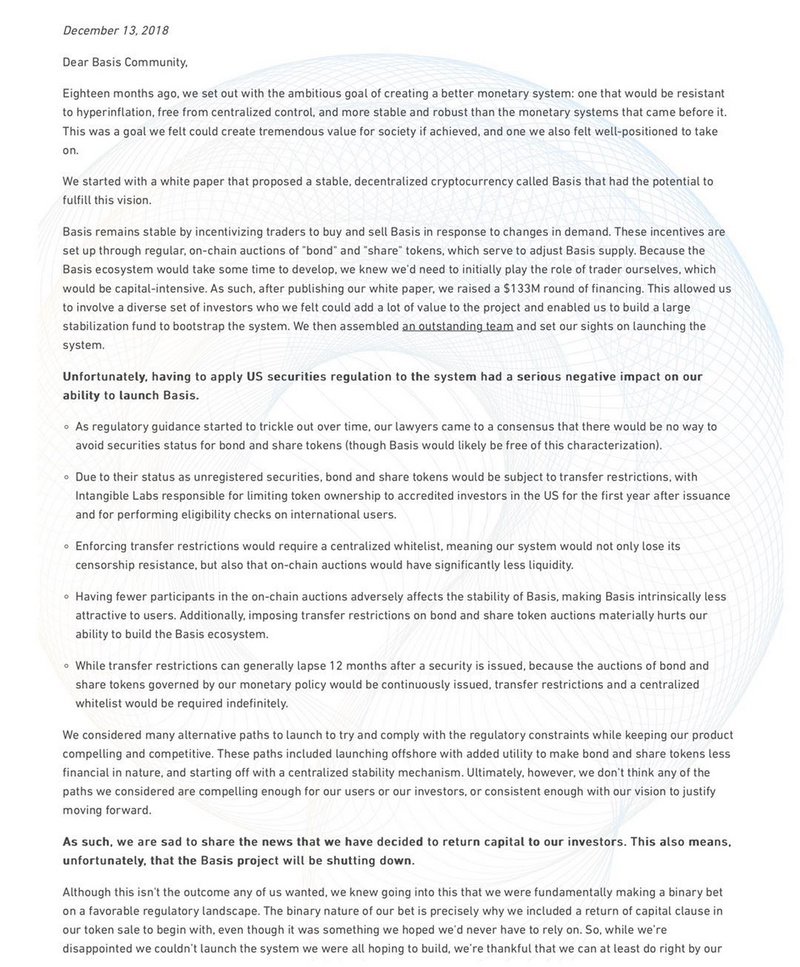 December 13, 2018

Dear Basis Community,

Eighteen months ago, we set out with the ambitious goal of creating a better monetary system: one that would be resistant to hyperinflation, free from centralized control, and more stable and robust than the monetary systems that came before it. This was a goal we felt could create tremendous value for society if achieved, and one we also felt well-positioned to take on.

We started with a white paper that proposed a stable, decentralized cryptocurrency called Basis that had the potential to fulfill this vision.

Basis remains stable by incentivizing traders to buy and sell Basis in response to changes in demand. These incentives are set up through regular, on-chain auctions of "bond" and "share" tokens, which serve to adjust Basis supply. Because the Basis ecosystem would take some time to develop, we knew we'd need to initially play the role of trader ourselves, which would be capital-intensive. As such, after publishing our white paper, we raised a $133M round of financing. This allowed us to involve a diverse set of investors who we felt could add a lot of value to the project and enabled us to build a large stabilization fund to bootstrap the system. We then assembled an outstanding team and set our sights on launching the system.

Unfortunately, having to apply US securities regulation to the system had a serious negative impact on our ability to launch Basis.

◦ As regulatory guidance started to trickle out over time, our lawyers came to a consensus that there would be no way to avoid securities status for bond and share tokens (though Basis would likely be free of this characterization).

◦ Due to their status as unregistered securities, bond and share tokens would be subject to transfer restrictions, with Intangible Labs responsible for limiting token ownership to accredited investors in the US for the first year after issuance and for performing eligibility checks on international users.

◦ Enforcing transfer restrictions would require a centralized whitelist, meaning our system would not only lose its censorship resistance, but also that on-chain auctions would have significantly less liquidity.

◦ Having fewer participants in the on-chain auctions adversely affects the stability of Basis, making Basis intrinsically less attractive to users. Additionally, imposing transfer restrictions on bond and share token auctions materially hurts our ability to build the Basis ecosystem.

◦ While transfer restrictions can generally lapse 12 months after a security is issued, because the auctions of bond and share tokens governed by our monetary policy would be continuously issued, transfer restrictions and a centralized whitelist would be required indefinitely.

We considered many alternative paths to launch to try and comply with the regulatory constraints while keeping our product compelling and competitive. These paths included launching offshore with added utility to make bond and share tokens less financial in nature, and starting off with a centralized stability mechanism. Ultimately, however, we don't think any of the paths we considered are compelling enough for our users or our investors, or consistent enough with our vision to justify moving forward.

As such, we are sad to share the news that we have decided to return capital to our investors. This also means, unfortunately, that the Basis project will be shutting down.

Although this isn't the outcome any of us wanted, we knew going into this that we were fundamentally making a binary bet on a favorable regulatory landscape. The binary nature of our bet is precisely why we included a return of capital clause in our token sale to begin with, even though it was something we hoped we'd never have to rely on. So, while we're disappointed we couldn't launch the system we were all hoping to build, we're thankful that we can at least do right by our